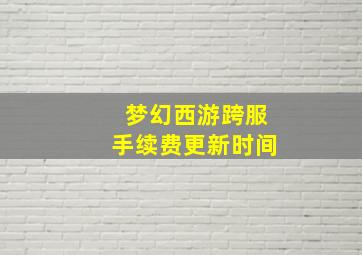 梦幻西游跨服
手续费更新时间